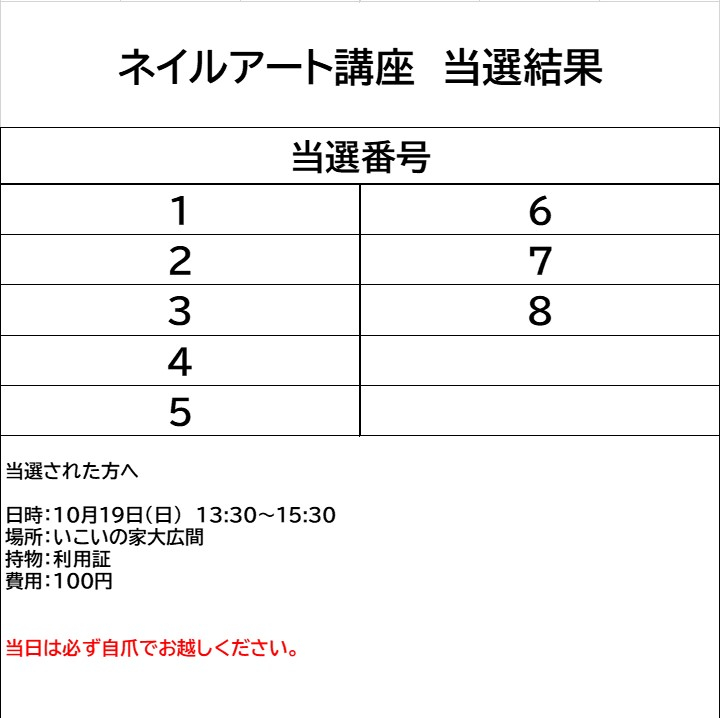 ネイルアート講座 当選結果

| 当選番号 | |
|---|---|
| 1 | 6 |
| 2 | 7 |
| 3 | 8 |
| 4 | |
| 5 | |

当選された方へ

日時:10月19日(日) 13:30～15:30
場所:いこいの家大広間
持物:利用証
費用:100円

当日は必ず自爪でお越しください。